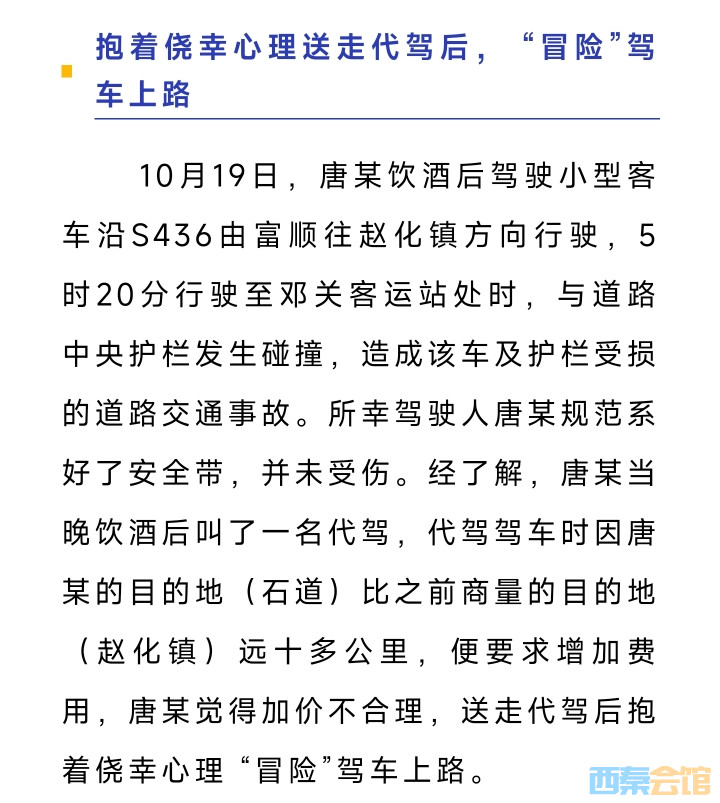 抱着侥幸心理送走代驾后，“冒险”驾车上路

10月19日，唐某饮酒后驾驶小型客车沿S436由富顺往赵化镇方向行驶，5时20分行驶至邓关客运站处时，与道路中央护栏发生碰撞，造成该车及护栏受损的道路交通事故。所幸驾驶人唐某规范系好了安全带，并未受伤。经了解，唐某当晚饮酒后叫了一名代驾，代驾驾车时因唐某的目的地（石道）比之前商量的目的地（赵化镇）远十多公里，便要求增加费用，唐某觉得加价不合理，送走代驾后抱着侥幸心理“冒险”驾车上路。

西秦会馆